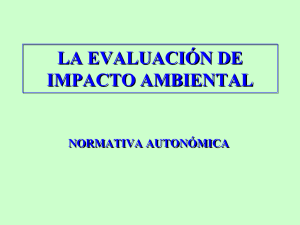 LA EVALUACIÓN DE IMPACTO AMBIENTAL

NORMATIVA AUTONÓMICA